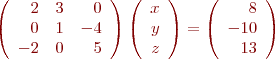 $\begin{pmatrix} 2 & 3 & 0 \\ 0 & 1 & -4 \\ -2 & 0 & 5 \end{pmatrix} \begin{pmatrix} x \\ y \\ z \end{pmatrix} = \begin{pmatrix} 8 \\ -10 \\ 13 \end{pmatrix}$